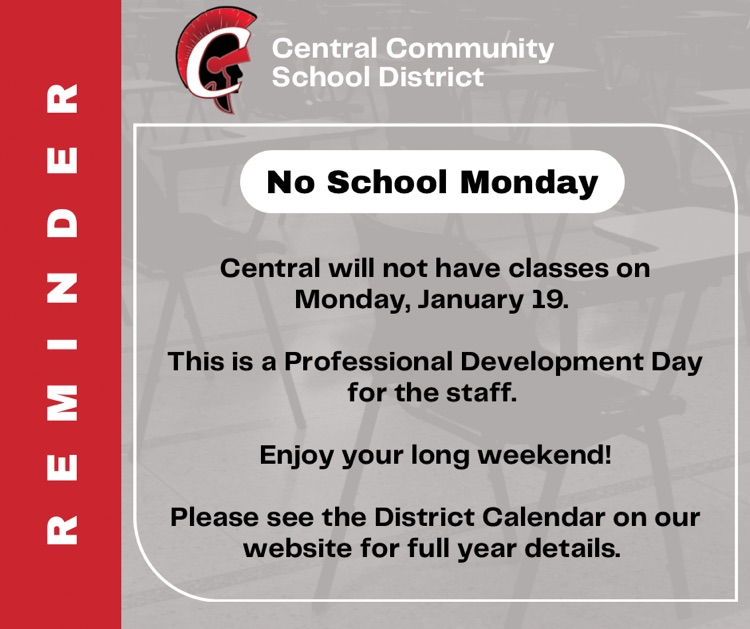 REMINDER

C

Central Community School District

No School Monday

Central will not have classes on Monday, January 19.

This is a Professional Development Day for the staff.

Enjoy your long weekend!

Please see the District Calendar on our website for full year details.